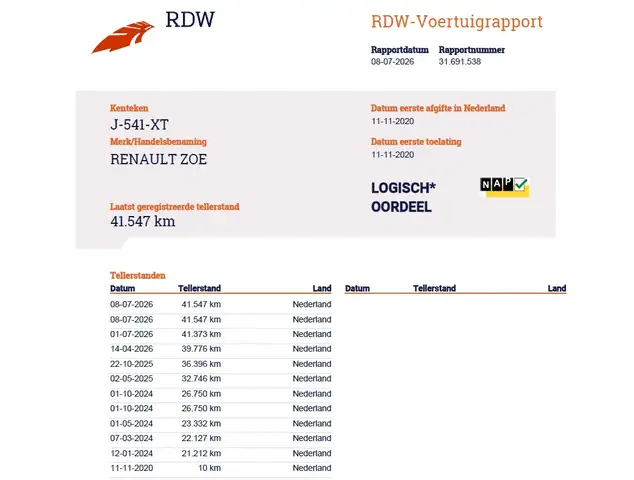 RDW

RDW-Voertuigrapport

Rapportdatum
08-07-2026

Rapportnummer
31.691.538

Kenteken
J-541-XT

Merk/Handelsbenaming
RENAULT ZOE

Laatst geregistreerde tellerstand
41.547 km

Datum eerste afgifte in Nederland
11-11-2020

Datum eerste toelating
11-11-2020

LOGISCH*
OORDEEL

NAP

Tellerstanden

| Datum | Tellerstand | Land |
|---|---|---|
| 08-07-2026 | 41.547 km | Nederland |
| 08-07-2026 | 41.547 km | Nederland |
| 01-07-2026 | 41.373 km | Nederland |
| 14-04-2026 | 39.776 km | Nederland |
| 22-10-2025 | 36.396 km | Nederland |
| 02-05-2025 | 32.746 km | Nederland |
| 01-10-2024 | 26.750 km | Nederland |
| 01-10-2024 | 26.750 km | Nederland |
| 01-05-2024 | 23.332 km | Nederland |
| 07-03-2024 | 22.127 km | Nederland |
| 12-01-2024 | 21.212 km | Nederland |
| 11-11-2020 | 10 km | Nederland |

| Datum | Tellerstand | Land |
|---|---|---|